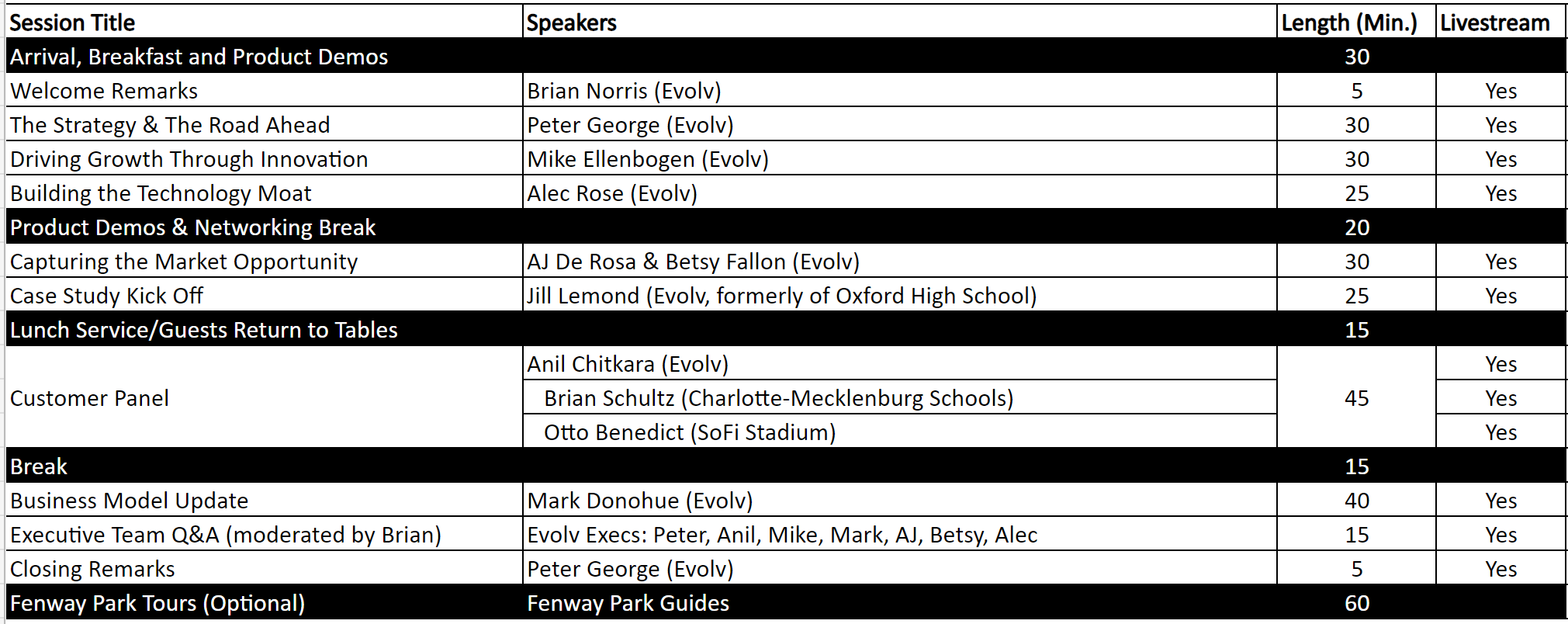 | Session Title | Speakers | Length (Min.) | Livestream |
|---|---|---|---|
| Arrival, Breakfast and Product Demos | | 30 | |
| Welcome Remarks | Brian Norris (Evolv) | 5 | Yes |
| The Strategy & The Road Ahead | Peter George (Evolv) | 30 | Yes |
| Driving Growth Through Innovation | Mike Ellenbogen (Evolv) | 30 | Yes |
| Building the Technology Moat | Alec Rose (Evolv) | 25 | Yes |
| Product Demos & Networking Break | | 20 | |
| Capturing the Market Opportunity | AJ De Rosa & Betsy Fallon (Evolv) | 30 | Yes |
| Case Study Kick Off | Jill Lemond (Evolv, formerly of Oxford High School) | 25 | Yes |
| Lunch Service/Guests Return to Tables | | 15 | |
| Customer Panel | Anil Chitkara (Evolv) | 45 | Yes |
| | Brian Schultz (Charlotte-Mecklenburg Schools) | | Yes |
| | Otto Benedict (SoFi Stadium) | | Yes |
| Break | | 15 | |
| Business Model Update | Mark Donohue (Evolv) | 40 | Yes |
| Executive Team Q&A (moderated by Brian) | Evolv Execs: Peter, Anil, Mike, Mark, AJ, Betsy, Alec | 15 | Yes |
| Closing Remarks | Peter George (Evolv) | 5 | Yes |
| Fenway Park Tours (Optional) | Fenway Park Guides | 60 | |